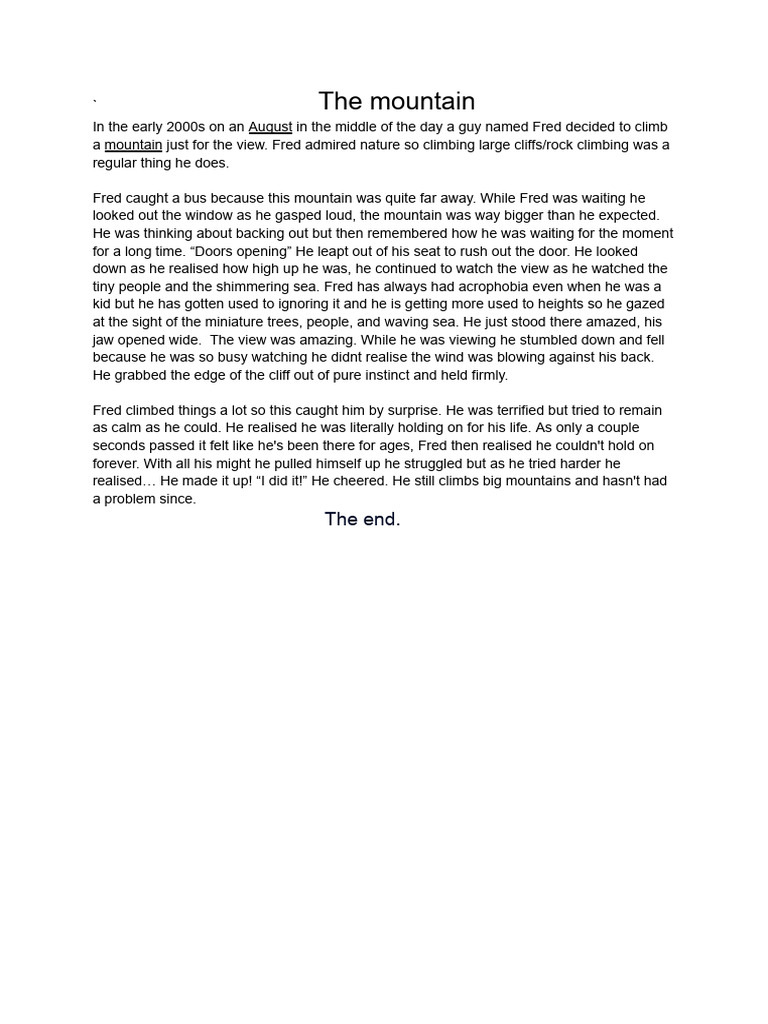 `

The mountain

In the early 2000s on an August in the middle of the day a guy named Fred decided to climb a mountain just for the view. Fred admired nature so climbing large cliffs/rock climbing was a regular thing he does.

Fred caught a bus because this mountain was quite far away. While Fred was waiting he looked out the window as he gasped loud, the mountain was way bigger than he expected. He was thinking about backing out but then remembered how he was waiting for the moment for a long time. “Doors opening” He leapt out of his seat to rush out the door. He looked down as he realised how high up he was, he continued to watch the view as he watched the tiny people and the shimmering sea. Fred has always had acrophobia even when he was a kid but he has gotten used to ignoring it and he is getting more used to heights so he gazed at the sight of the miniature trees, people, and waving sea. He just stood there amazed, his jaw opened wide. The view was amazing. While he was viewing he stumbled down and fell because he was so busy watching he didnt realise the wind was blowing against his back. He grabbed the edge of the cliff out of pure instinct and held firmly.

Fred climbed things a lot so this caught him by surprise. He was terrified but tried to remain as calm as he could. He realised he was literally holding on for his life. As only a couple seconds passed it felt like he's been there for ages, Fred then realised he couldn't hold on forever. With all his might he pulled himself up he struggled but as he tried harder he realised… He made it up! “I did it!” He cheered. He still climbs big mountains and hasn't had a problem since.

The end.